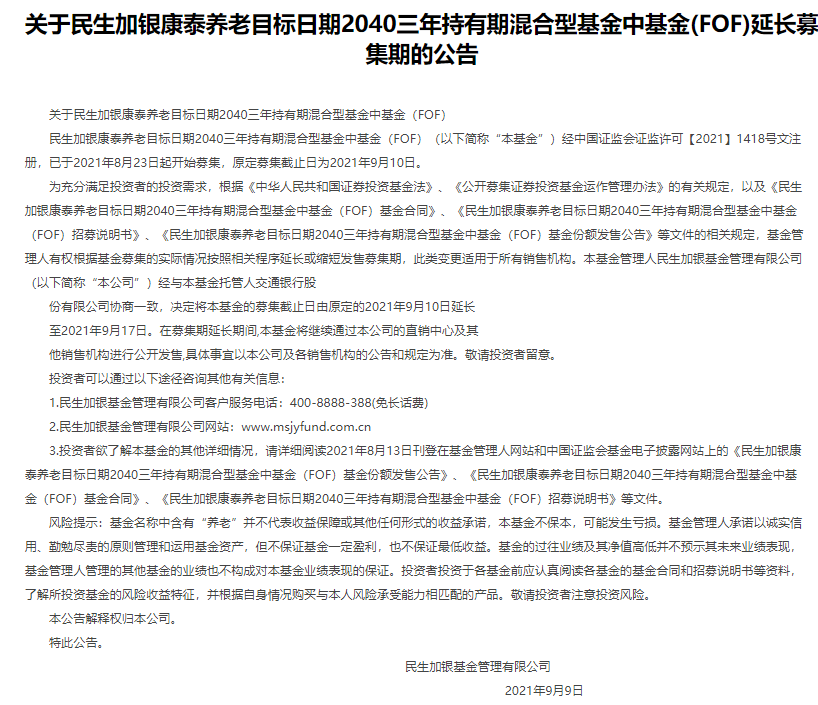 关于民生加银康泰养老目标日期2040三年持有期混合型基金中基金(FOF)延长募集期的公告

关于民生加银康泰养老目标日期2040三年持有期混合型基金中基金（FOF）

民生加银康泰养老目标日期2040三年持有期混合型基金中基金（FOF）（以下简称“本基金”）经中国证监会证监许可【2021】1418号文注册，已于2021年8月23日起开始募集，原定募集截止日为2021年9月10日。

为充分满足投资者的投资需求，根据《中华人民共和国证券投资基金法》、《公开募集证券投资基金运作管理办法》的有关规定，以及《民生加银康泰养老目标日期2040三年持有期混合型基金中基金（FOF）基金合同》、《民生加银康泰养老目标日期2040三年持有期混合型基金中基金（FOF）招募说明书》、《民生加银康泰养老目标日期2040三年持有期混合型基金中基金（FOF）基金份额发售公告》等文件的相关规定，基金管理人有权根据基金募集的实际情况按照相关程序延长或缩短发售募集期，此类变更适用于所有销售机构。本基金管理人民生加银基金管理有限公司（以下简称“本公司”）经与本基金托管人交通银行股

份有限公司协商一致，决定将本基金的募集截止日由原定的2021年9月10日延长

至2021年9月17日。在募集期延长期间,本基金将继续通过本公司的直销中心及其

他销售机构进行公开发售,具体事宜以本公司及各销售机构的公告和规定为准。敬请投资者留意。

投资者可以通过以下途径咨询其他有关信息：

1.民生加银基金管理有限公司客户服务电话：400-8888-388(免长话费)

2.民生加银基金管理有限公司网站：www.msjyfund.com.cn

3.投资者欲了解本基金的其他详细情况，请详细阅读2021年8月13日刊登在基金管理人网站和中国证监会基金电子披露网站上的《民生加银康泰养老目标日期2040三年持有期混合型基金中基金（FOF）基金份额发售公告》、《民生加银康泰养老目标日期2040三年持有期混合型基金中基金（FOF）基金合同》、《民生加银康泰养老目标日期2040三年持有期混合型基金中基金（FOF）招募说明书》等文件。

风险提示：基金名称中含有“养老”并不代表收益保障或其他任何形式的收益承诺，本基金不保本，可能发生亏损。基金管理人承诺以诚实信用、勤勉尽责的原则管理和运用基金资产，但不保证基金一定盈利，也不保证最低收益。基金的过往业绩及其净值高低并不预示其未来业绩表现，基金管理人管理的其他基金的业绩也不构成对本基金业绩表现的保证。投资者投资于各基金前应认真阅读各基金的基金合同和招募说明书等资料，了解所投资基金的风险收益特征，并根据自身情况购买与本人风险承受能力相匹配的产品。敬请投资者注意投资风险。

本公告解释权归本公司。

特此公告。

民生加银基金管理有限公司

2021年9月9日